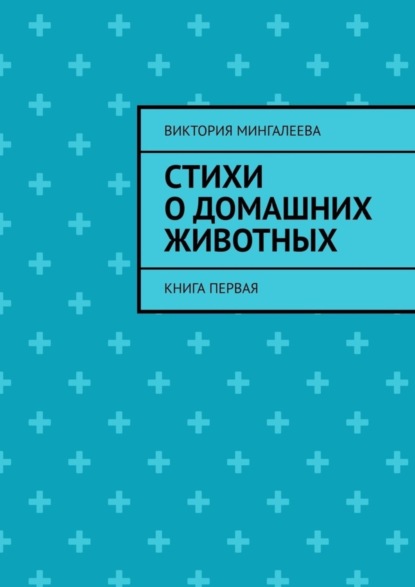 ВИКТОРИЯ МИНГАЛЕЕВА

СТИХИ
О ДОМАШНИХ
ЖИВОТНЫХ

КНИГА ПЕРВАЯ